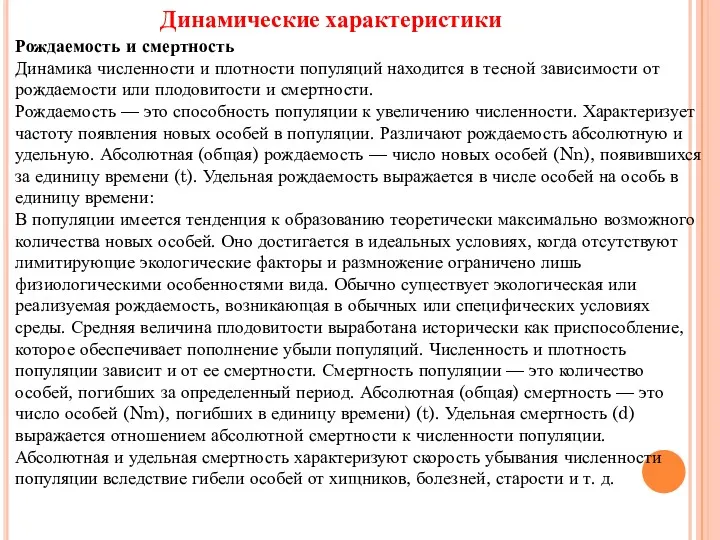 Динамические характеристики

Рождаемость и смертность

Динамика численности и плотности популяций находится в тесной зависимости от рождаемости или плодовитости и смертности.

Рождаемость — это способность популяции к увеличению численности. Характеризует частоту появления новых особей в популяции. Различают рождаемость абсолютную и удельную. Абсолютная (общая) рождаемость — число новых особей (Nn), появившихся за единицу времени (t). Удельная рождаемость выражается в числе особей на особь в единицу времени:

В популяции имеется тенденция к образованию теоретически максимально возможного количества новых особей. Оно достигается в идеальных условиях, когда отсутствуют лимитирующие экологические факторы и размножение ограничено лишь физиологическими особенностями вида. Обычно существует экологическая или реализуемая рождаемость, возникающая в обычных или специфических условиях среды. Средняя величина плодовитости выработана исторически как приспособление, которое обеспечивает пополнение убыли популяций. Численность и плотность популяции зависит и от ее смертности. Смертность популяции — это количество особей, погибших за определенный период. Абсолютная (общая) смертность — это число особей (Nm), погибших в единицу времени) (t). Удельная смертность (d) выражается отношением абсолютной смертности к численности популяции. Абсолютная и удельная смертность характеризуют скорость убывания численности популяции вследствие гибели особей от хищников, болезней, старости и т. д.